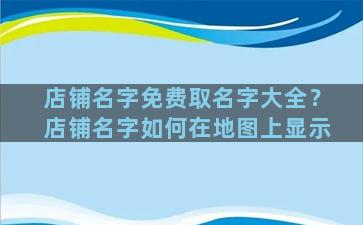 店铺名字免费取名字大全？
店铺名字如何在地图上显示